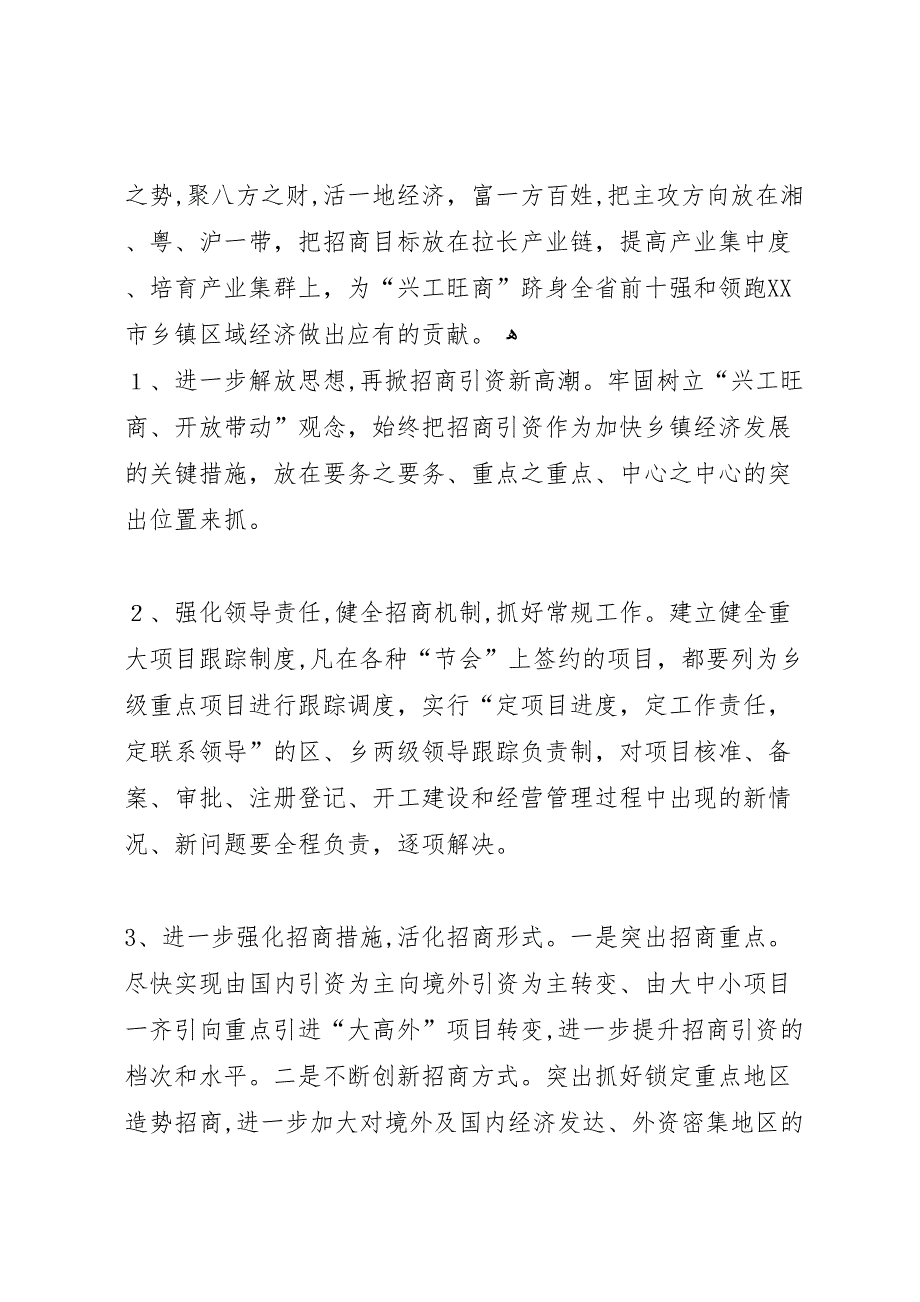 之势,聚八方之财,活一地经济，富一方百姓,把主攻方向放在湘、粤、沪一带，把招商目标放在拉长产业链，提高产业集中度、培育产业集群上，为“兴工旺商”跻身全省前十强和领跑XX市乡镇区域经济做出应有的贡献。

１、进一步解放思想,再掀招商引资新高潮。牢固树立“兴工旺商、开放带动”观念，始终把招商引资作为加快乡镇经济发展的关键措施，放在要务之要务、重点之重点、中心之中心的突出位置来抓。

２、强化领导责任,健全招商机制,抓好常规工作。建立健全重大项目跟踪制度,凡在各种“节会”上签约的项目，都要列为乡级重点项目进行跟踪调度，实行“定项目进度，定工作责任，定联系领导”的区、乡两级领导跟踪负责制，对项目核准、备案、审批、注册登记、开工建设和经营管理过程中出现的新情况、新问题要全程负责，逐项解决。

3、进一步强化招商措施,活化招商形式。一是突出招商重点。尽快实现由国内引资为主向境外引资为主转变、由大中小项目一齐引向重点引进“大高外”项目转变,进一步提升招商引资的档次和水平。二是不断创新招商方式。突出抓好锁定重点地区造势招商,进一步加大对境外及国内经济发达、外资密集地区的